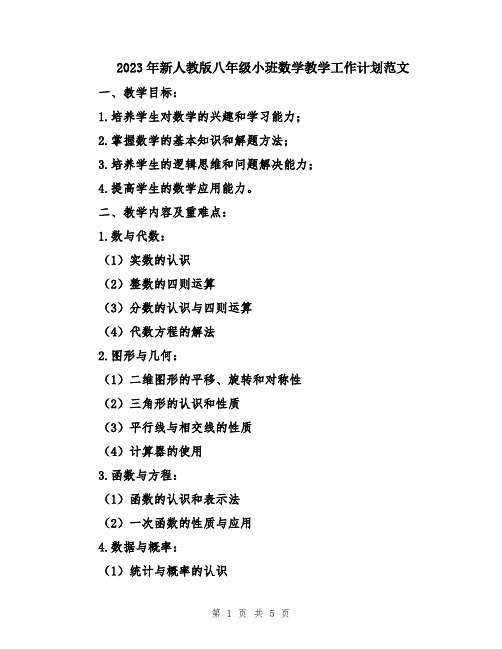 2023年新人教版八年级小班数学教学工作计划范文

一、教学目标：

1.培养学生对数学的兴趣和学习能力；

2.掌握数学的基本知识和解题方法；

3.培养学生的逻辑思维和问题解决能力；

4.提高学生的数学应用能力。

二、教学内容及重难点：

1.数与代数：

（1）实数的认识

（2）整数的四则运算

（3）分数的认识与四则运算

（4）代数方程的解法

2.图形与几何：

（1）二维图形的平移、旋转和对称性

（2）三角形的认识和性质

（3）平行线与相交线的性质

（4）计算器的使用

3.函数与方程：

（1）函数的认识和表示法

（2）一次函数的性质与应用

4.数据与概率：

（1）统计与概率的认识

第 1 页 共 5 页